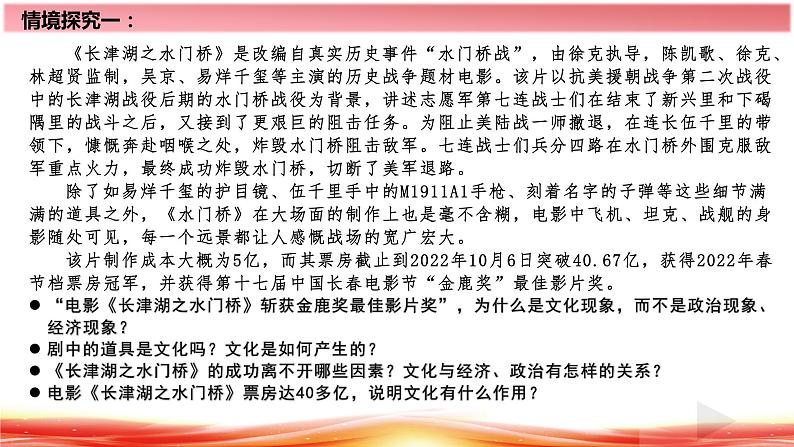 情境探究一：

《长津湖之水门桥》是改编自真实历史事件“水门桥战”，由徐克执导，陈凯歌、徐克、林超贤监制，吴京、易烊千玺等主演的历史战争题材电影。该片以抗美援朝战争第二次战役中的长津湖战役后期的水门桥战役为背景，讲述志愿军第七连战士们在结束了新兴里和下碣隅里的战斗之后，又接到了更艰巨的阻击任务。为阻止美陆战一师撤退，在连长伍千里的带领下，慷慨奔赴咽喉之处，炸毁水门桥阻击敌军。七连战士们兵分四路在水门桥外围克服敌军重点火力，最终成功炸毁水门桥，切断了美军退路。

除了如易烊千玺的护目镜、伍千里手中的M1911A1手枪、刻着名字的子弹等这些细节满满的道具之外，《水门桥》在大场面的制作上也是毫不含糊，电影中飞机、坦克、战舰的身影随处可见，每一个远景都让人感慨战场的宽广宏大。

该片制作成本大概为5亿，而其票房截止到2022年10月6日突破40.67亿，获得2022年春节档票房冠军，并获得第十七届中国长春电影节“金鹿奖”最佳影片奖。

● “电影《长津湖之水门桥》斩获金鹿奖最佳影片奖”，为什么是文化现象，而不是政治现象、经济现象？
● 剧中的道具是文化吗？文化是如何产生的？
● 《长津湖之水门桥》的成功离不开哪些因素？文化与经济、政治有怎样的关系？
● 电影《长津湖之水门桥》票房达40多亿，说明文化有什么作用？